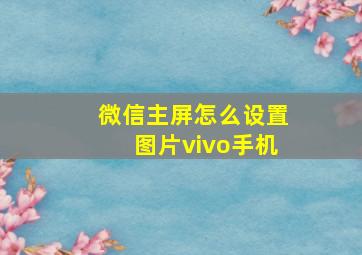 微信主屏怎么设置图片vivo手机